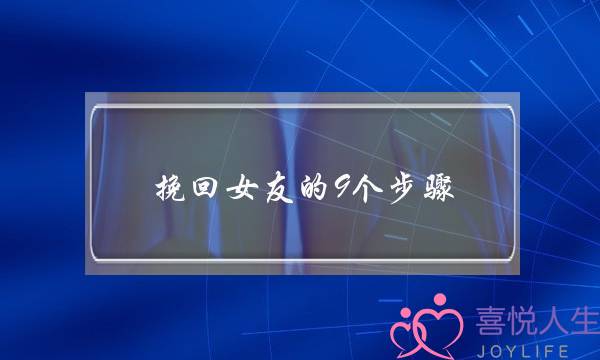 挽回女友的9个步骤

喜悦人生
JOYLIFE